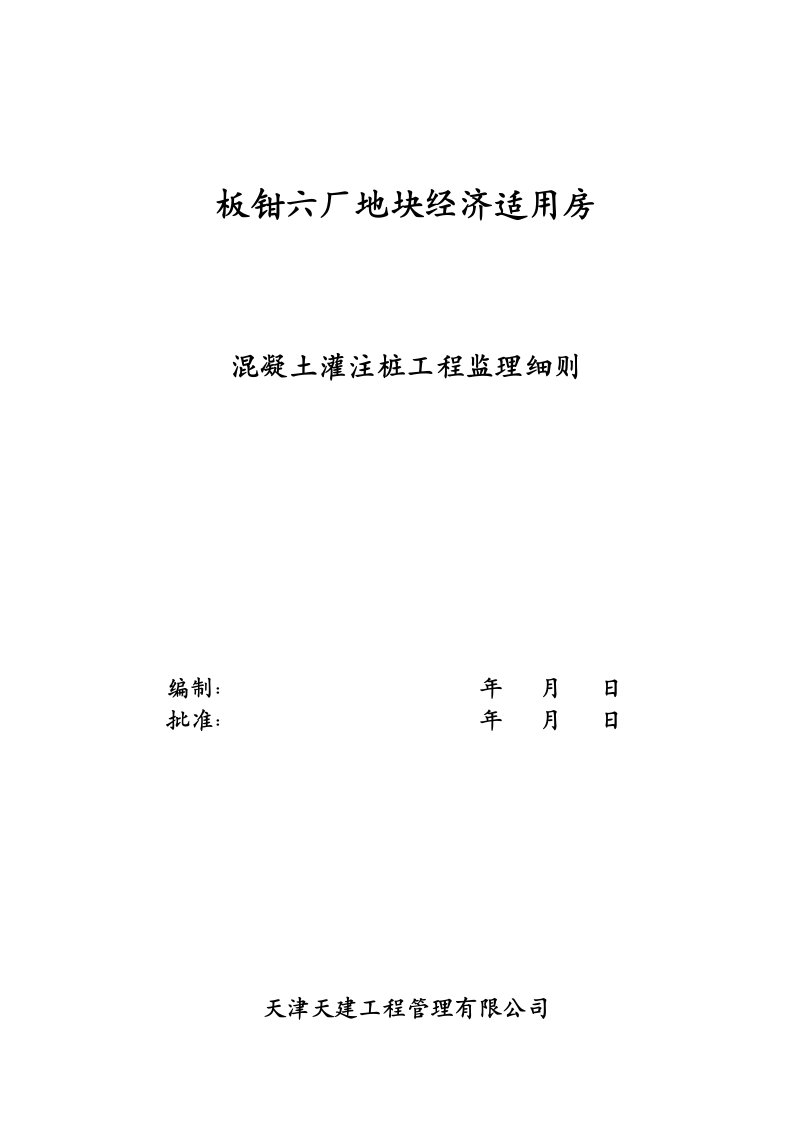 板钳六厂地块经济适用房

混凝土灌注桩工程监理细则

编制:　　　　　　　　　　　　年　月　日
批准:　　　　　　　　　　　　年　月　日

天津天建工程管理有限公司